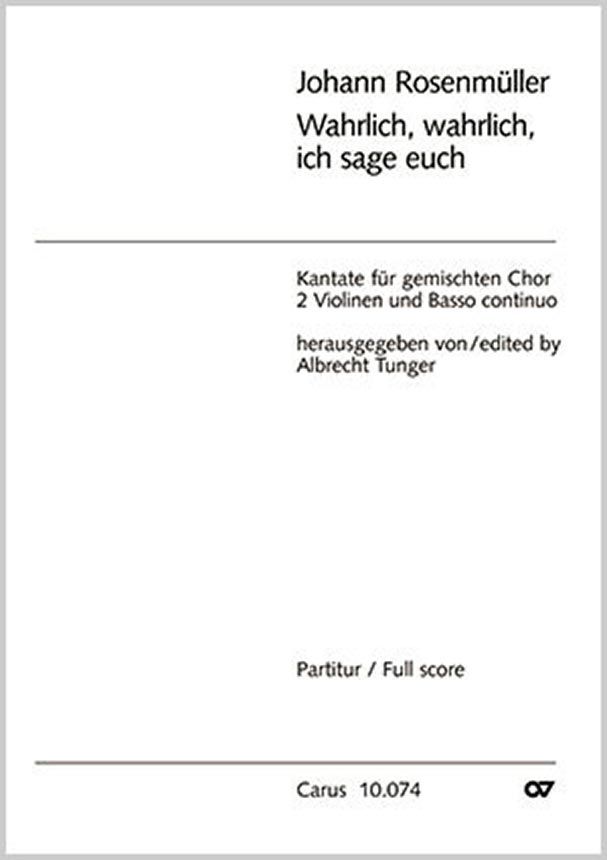 Johann Rosenmüller
Wahrlich, wahrlich,
ich sage euch

Kantate für gemischten Chor
2 Violinen und Basso continuo

herausgegeben von/edited by
Albrecht Tunger

Partitur / Full score

Carus 10.074